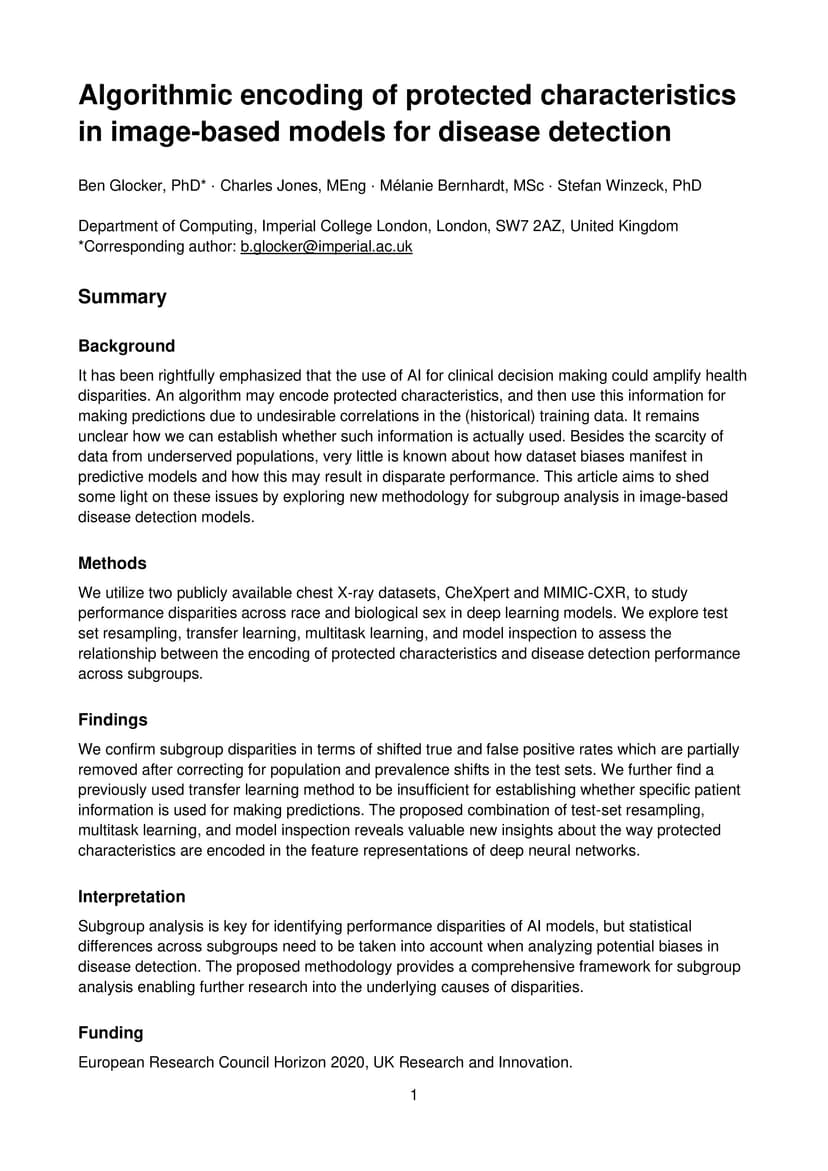 Algorithmic encoding of protected characteristics in image-based models for disease detection

Ben Glocker, PhD* · Charles Jones, MEng · Mélanie Bernhardt, MSc · Stefan Winzeck, PhD

Department of Computing, Imperial College London, London, SW7 2AZ, United Kingdom
*Corresponding author: b.glocker@imperial.ac.uk

Summary

Background

It has been rightfully emphasized that the use of AI for clinical decision making could amplify health disparities. An algorithm may encode protected characteristics, and then use this information for making predictions due to undesirable correlations in the (historical) training data. It remains unclear how we can establish whether such information is actually used. Besides the scarcity of data from underserved populations, very little is known about how dataset biases manifest in predictive models and how this may result in disparate performance. This article aims to shed some light on these issues by exploring new methodology for subgroup analysis in image-based disease detection models.

Methods

We utilize two publicly available chest X-ray datasets, CheXpert and MIMIC-CXR, to study performance disparities across race and biological sex in deep learning models. We explore test set resampling, transfer learning, multitask learning, and model inspection to assess the relationship between the encoding of protected characteristics and disease detection performance across subgroups.

Findings

We confirm subgroup disparities in terms of shifted true and false positive rates which are partially removed after correcting for population and prevalence shifts in the test sets. We further find a previously used transfer learning method to be insufficient for establishing whether specific patient information is used for making predictions. The proposed combination of test-set resampling, multitask learning, and model inspection reveals valuable new insights about the way protected characteristics are encoded in the feature representations of deep neural networks.

Interpretation

Subgroup analysis is key for identifying performance disparities of AI models, but statistical differences across subgroups need to be taken into account when analyzing potential biases in disease detection. The proposed methodology provides a comprehensive framework for subgroup analysis enabling further research into the underlying causes of disparities.

Funding

European Research Council Horizon 2020, UK Research and Innovation.

1